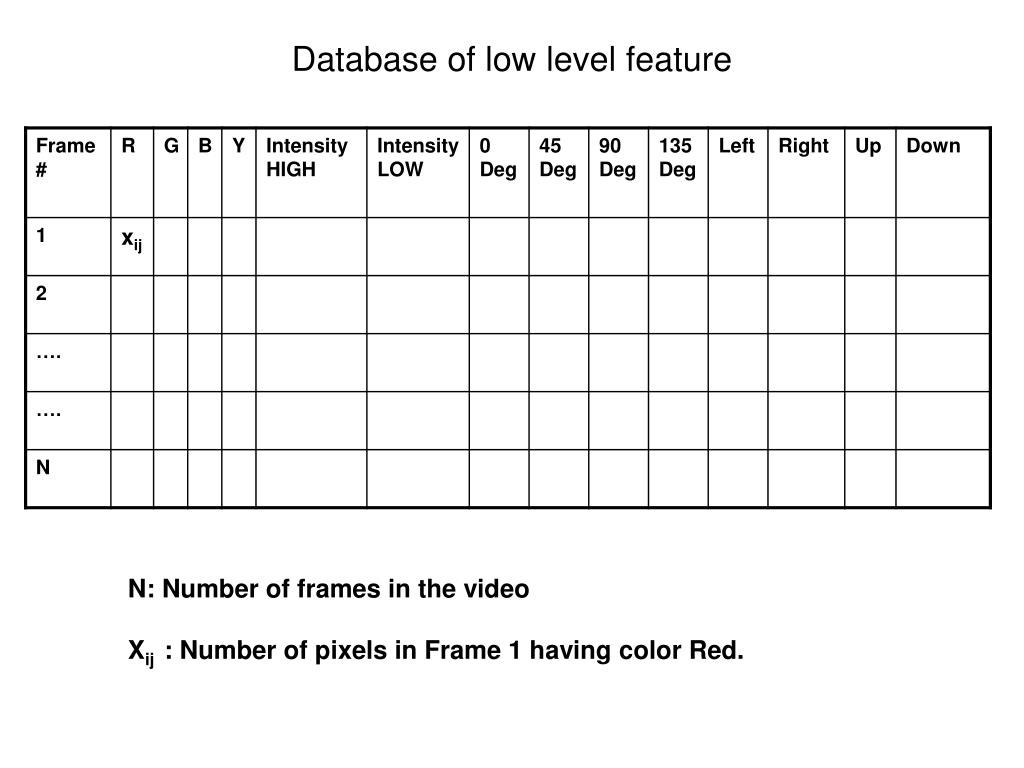 Database of low level feature

| Frame # | R | G | B | Y | Intensity HIGH | Intensity LOW | 0 Deg | 45 Deg | 90 Deg | 135 Deg | Left | Right | Up | Down |
|---|---|---|---|---|---|---|---|---|---|---|---|---|---|---|
| 1 | $x_{ij}$ | | | | | | | | | | | | | |
| 2 | | | | | | | | | | | | | | |
| …. | | | | | | | | | | | | | | |
| …. | | | | | | | | | | | | | | |
| N | | | | | | | | | | | | | | |

N: Number of frames in the video

$X_{ij}$ : Number of pixels in Frame 1 having color Red.